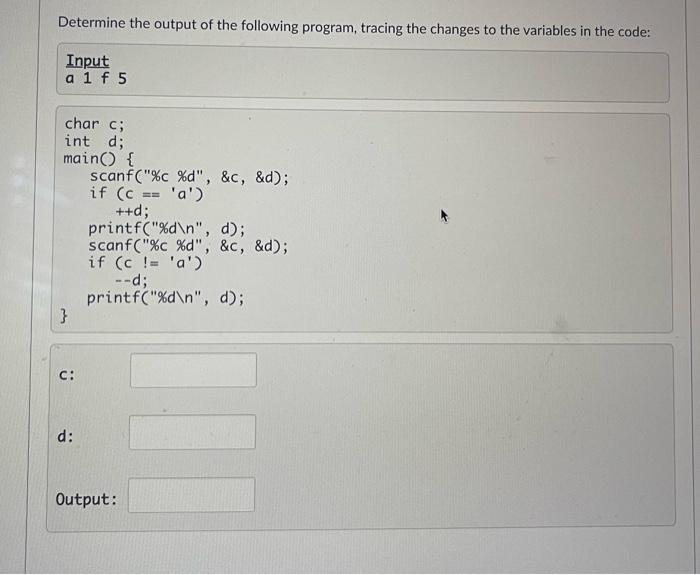 Determine the output of the following program, tracing the changes to the variables in the code:

Input
a 1 f 5

char c;
int d;
main() {
scanf("%c %d", &c, &d);
if (c == 'a')
++d;
printf("%d\n", d);
scanf("%c %d", &c, &d);
if (c != 'a')
--d;
printf("%d\n", d);
}

c:

d:

Output: